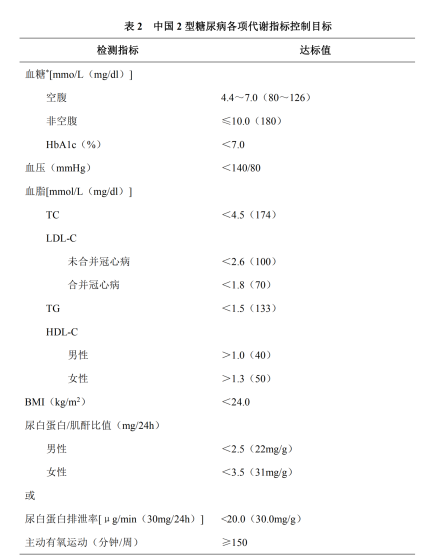 表 2　中国 2 型糖尿病各项代谢指标控制目标

| 检测指标 | 达标值 |
|---|---|
| 血糖*[mmo/L（mg/dl）] | |
| 空腹 | 4.4～7.0（80～126） |
| 非空腹 | ≤10.0（180） |
| HbA1c（%） | ＜7.0 |
| 血压（mmHg） | ＜140/80 |
| 血脂[mmol/L（mg/dl）] | |
| TC | ＜4.5（174） |
| LDL-C | |
| 未合并冠心病 | ＜2.6（100） |
| 合并冠心病 | ＜1.8（70） |
| TG | ＜1.5（133） |
| HDL-C | |
| 男性 | ＞1.0（40） |
| 女性 | ＞1.3（50） |
| BMI（kg/m$^2$） | ＜24.0 |
| 尿白蛋白/肌酐比值（mg/24h） | |
| 男性 | ＜2.5（22mg/g） |
| 女性 | ＜3.5（31mg/g） |
| 或 | |
| 尿白蛋白排泄率[μg/min（30mg/24h）] | <20.0（30.0mg/g） |
| 主动有氧运动（分钟/周） | ≥150 |